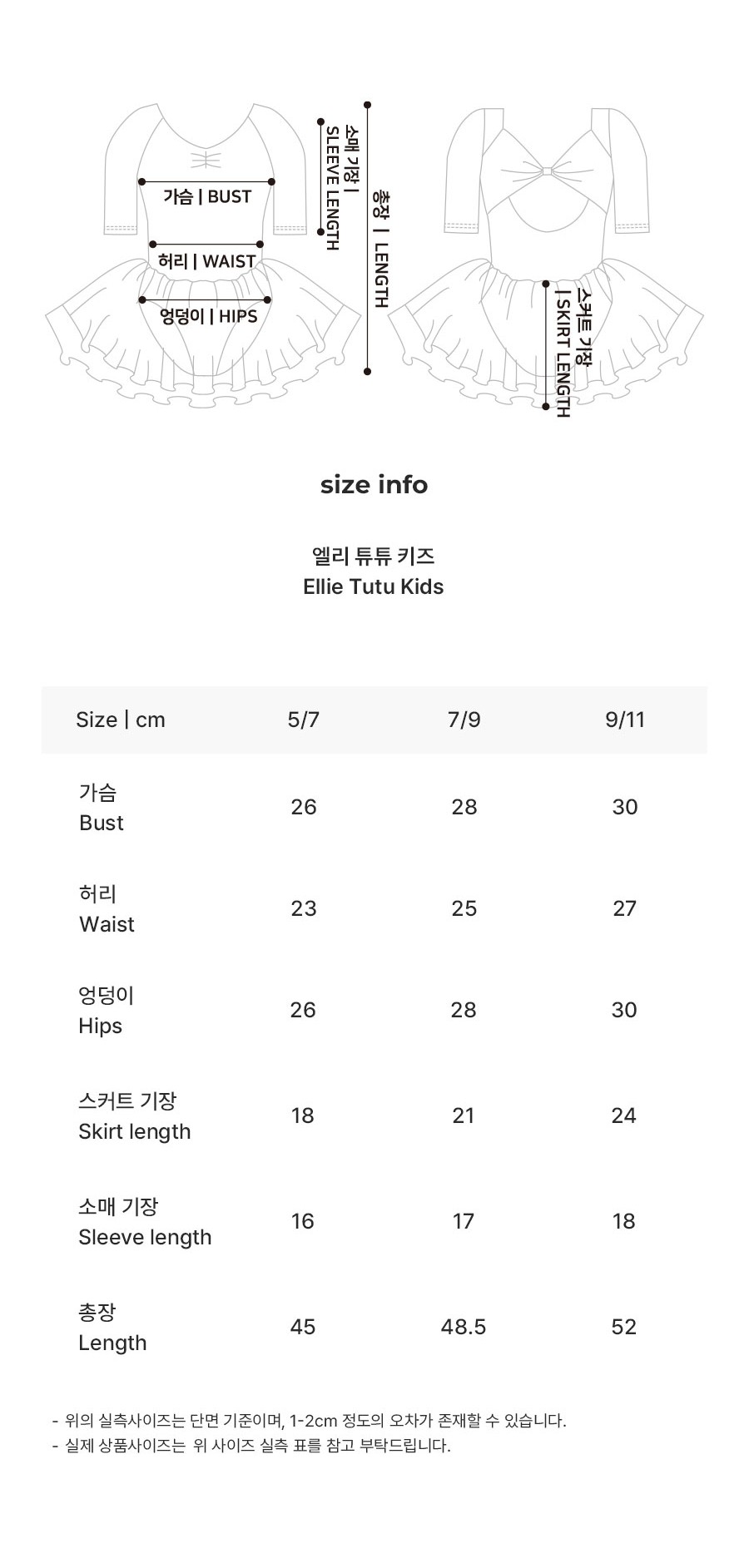 가슴 | BUST
허리 | WAIST
엉덩이 | HIPS
소매 기장 | SLEEVE LENGTH
총장 | LENGTH
스커트 기장 | SKIRT LENGTH

size info

엘리 튜튜 키즈
Ellie Tutu Kids

| Size \| cm | 5/7 | 7/9 | 9/11 |
|---|---|---|---|
| 가슴 Bust | 26 | 28 | 30 |
| 허리 Waist | 23 | 25 | 27 |
| 엉덩이 Hips | 26 | 28 | 30 |
| 스커트 기장 Skirt length | 18 | 21 | 24 |
| 소매 기장 Sleeve length | 16 | 17 | 18 |
| 총장 Length | 45 | 48.5 | 52 |

- 위의 실측사이즈는 단면 기준이며, 1-2cm 정도의 오차가 존재할 수 있습니다.
- 실제 상품사이즈는 위 사이즈 실측 표를 참고 부탁드립니다.